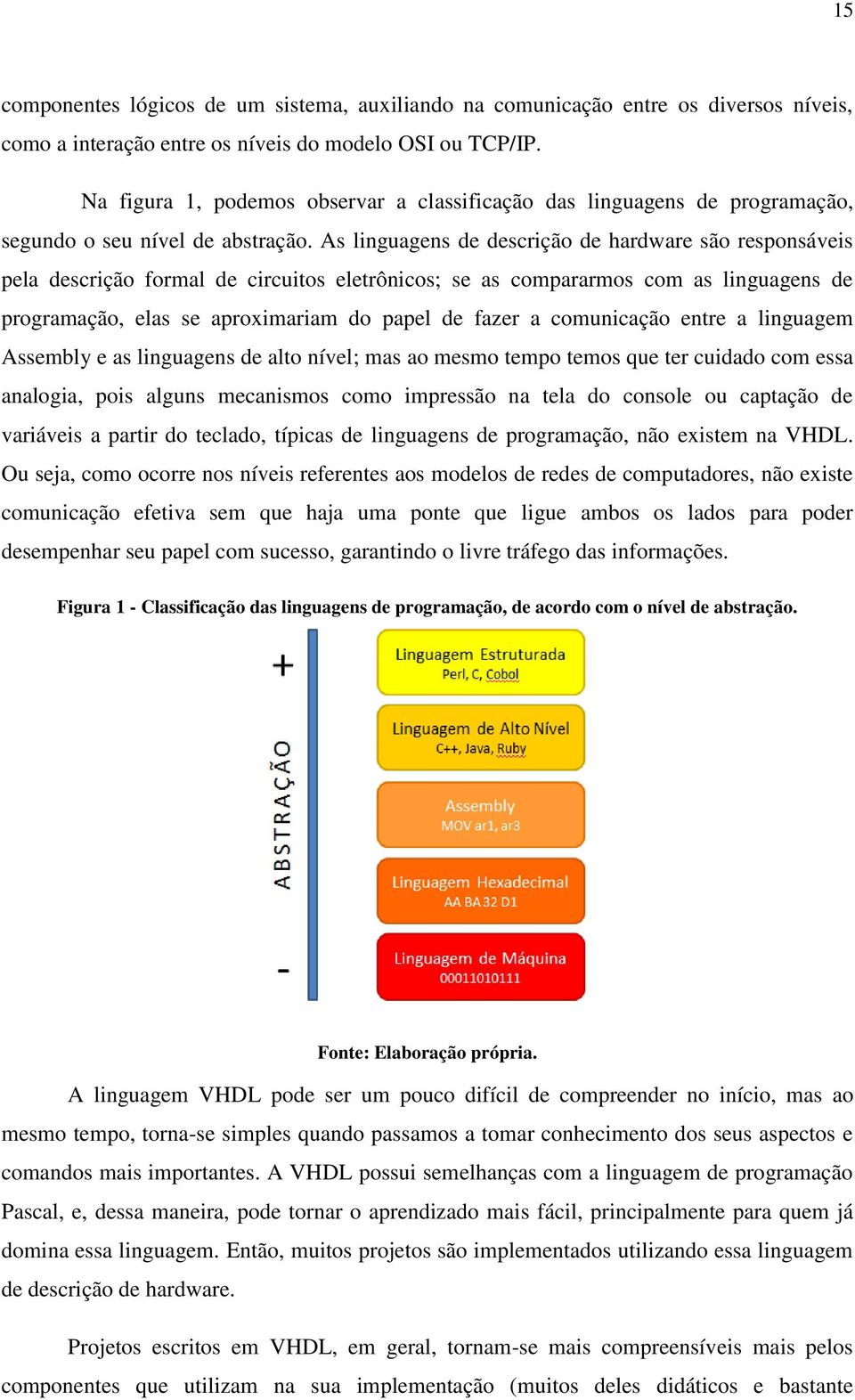 15

componentes lógicos de um sistema, auxiliando na comunicação entre os diversos níveis, como a interação entre os níveis do modelo OSI ou TCP/IP.

Na figura 1, podemos observar a classificação das linguagens de programação, segundo o seu nível de abstração. As linguagens de descrição de hardware são responsáveis pela descrição formal de circuitos eletrônicos; se as compararmos com as linguagens de programação, elas se aproximariam do papel de fazer a comunicação entre a linguagem Assembly e as linguagens de alto nível; mas ao mesmo tempo temos que ter cuidado com essa analogia, pois alguns mecanismos como impressão na tela do console ou captação de variáveis a partir do teclado, típicas de linguagens de programação, não existem na VHDL. Ou seja, como ocorre nos níveis referentes aos modelos de redes de computadores, não existe comunicação efetiva sem que haja uma ponte que ligue ambos os lados para poder desempenhar seu papel com sucesso, garantindo o livre tráfego das informações.

Figura 1 - Classificação das linguagens de programação, de acordo com o nível de abstração.

+

ABSTRAÇÃO

-

Linguagem Estruturada
Perl, C, Cobol

Linguagem de Alto Nível
C++, Java, Ruby

Assembly
MOV ar1, ar3

Linguagem Hexadecimal
AA BA 32 D1

Linguagem de Máquina
00011010111

Fonte: Elaboração própria.

A linguagem VHDL pode ser um pouco difícil de compreender no início, mas ao mesmo tempo, torna-se simples quando passamos a tomar conhecimento dos seus aspectos e comandos mais importantes. A VHDL possui semelhanças com a linguagem de programação Pascal, e, dessa maneira, pode tornar o aprendizado mais fácil, principalmente para quem já domina essa linguagem. Então, muitos projetos são implementados utilizando essa linguagem de descrição de hardware.

Projetos escritos em VHDL, em geral, tornam-se mais compreensíveis mais pelos componentes que utilizam na sua implementação (muitos deles didáticos e bastante